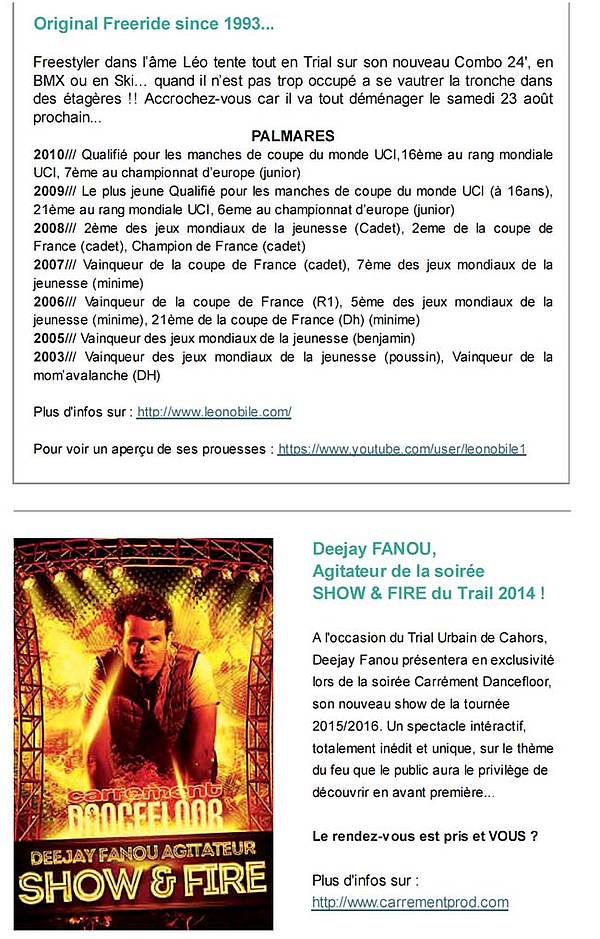 Original Freeride since 1993...

Freestyler dans l'âme Léo tente tout en Trial sur son nouveau Combo 24', en BMX ou en Ski... quand il n'est pas trop occupé a se vautrer la tronche dans des étagères !! Accrochez-vous car il va tout déménager le samedi 23 août prochain...

PALMARES

2010/// Qualifié pour les manches de coupe du monde UCI,16ème au rang mondiale UCI, 7ème au championnat d'europe (junior)
2009/// Le plus jeune Qualifié pour les manches de coupe du monde UCI (à 16ans), 21ème au rang mondiale UCI, 6eme au championnat d'europe (junior)
2008/// 2ème des jeux mondiaux de la jeunesse (Cadet), 2eme de la coupe de France (cadet), Champion de France (cadet)
2007/// Vainqueur de la coupe de France (cadet), 7ème des jeux mondiaux de la jeunesse (minime)
2006/// Vainqueur de la coupe de France (R1), 5ème des jeux mondiaux de la jeunesse (minime), 21ème de la coupe de France (Dh) (minime)
2005/// Vainqueur des jeux mondiaux de la jeunesse (benjamin)
2003/// Vainqueur des jeux mondiaux de la jeunesse (poussin), Vainqueur de la mom'avalanche (DH)

Plus d'infos sur : http://www.leonobile.com/

Pour voir un aperçu de ses prouesses : https://www.youtube.com/user/leonobile1

carrement DANCEFLOOR
DEEJAY FANOU AGITATEUR
SHOW & FIRE

Deejay FANOU,
Agitateur de la soirée
SHOW & FIRE du Trail 2014 !

A l'occasion du Trial Urbain de Cahors, Deejay Fanou présentera en exclusivité lors de la soirée Carrément Dancefloor, son nouveau show de la tournée 2015/2016. Un spectacle intéractif, totalement inédit et unique, sur le thème du feu que le public aura le privilège de découvrir en avant première...

Le rendez-vous est pris et VOUS ?

Plus d'infos sur :
http://www.carrementprod.com